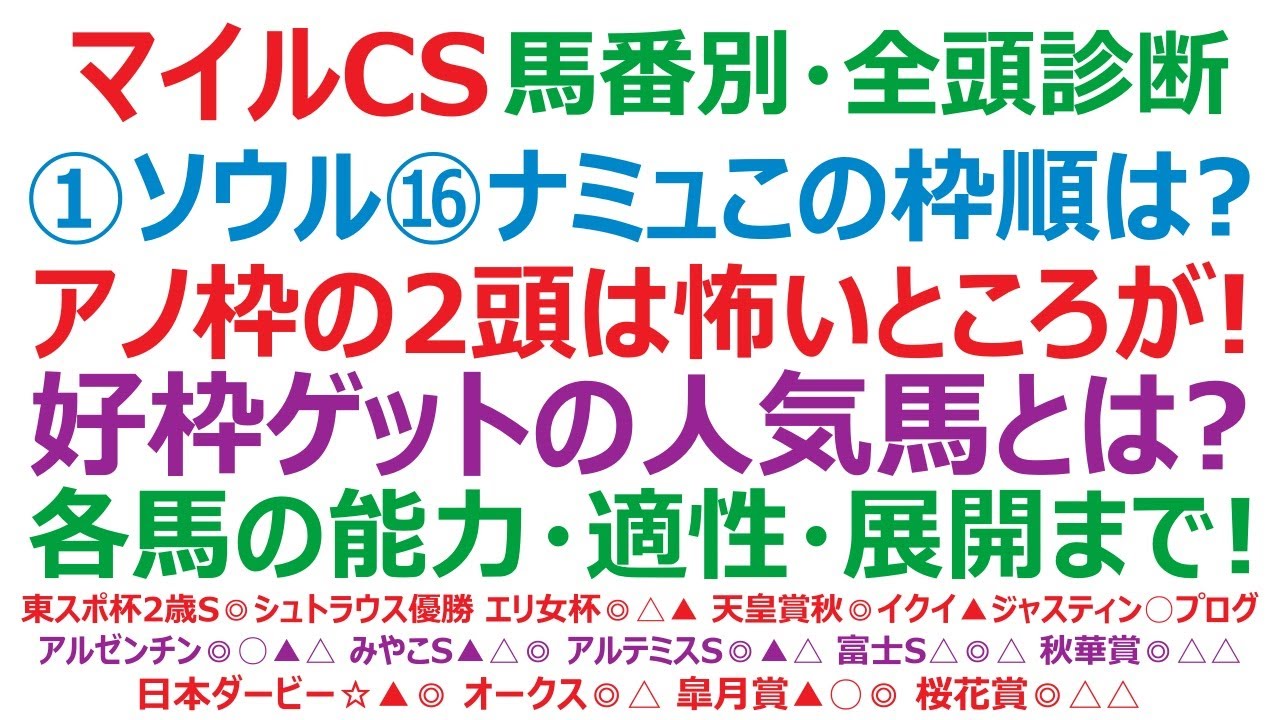 マイルCS 馬番別・全頭診断
①ソウル⑯ナミュこの枠順は?
アノ枠の2頭は怖いところが!
好枠ゲットの人気馬とは?
各馬の能力・適性・展開まで!

東スポ杯2歳S◎シュトラウス優勝 エリ女杯◎△▲ 天皇賞秋◎イクイ▲ジャスティン○プログ
アルゼンチン◎○▲△ みやこS▲△◎ アルテミスS◎▲△ 富士S△◎△ 秋華賞◎△△
日本ダービー☆▲◎ オークス◎△ 皐月賞▲○◎ 桜花賞◎△△